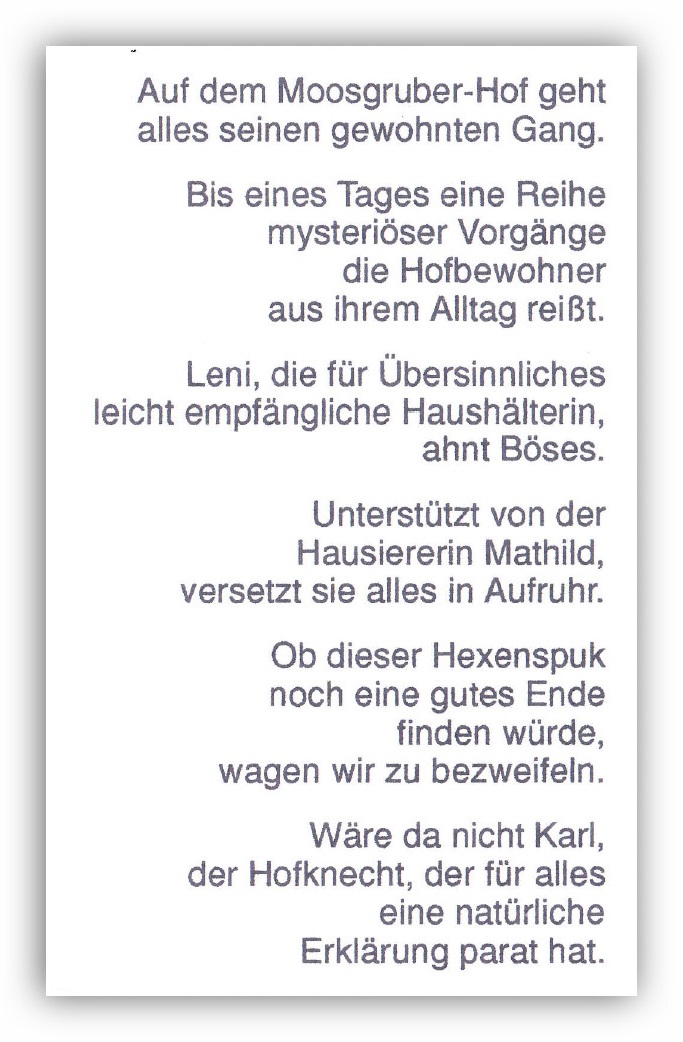 Auf dem Moosgruber-Hof geht alles seinen gewohnten Gang.

Bis eines Tages eine Reihe mysteriöser Vorgänge die Hofbewohner aus ihrem Alltag reißt.

Leni, die für Übersinnliches leicht empfängliche Haushälterin, ahnt Böses.

Unterstützt von der Hausiererin Mathild, versetzt sie alles in Aufruhr.

Ob dieser Hexenspuk noch eine gutes Ende finden würde, wagen wir zu bezweifeln.

Wäre da nicht Karl, der Hofknecht, der für alles eine natürliche Erklärung parat hat.